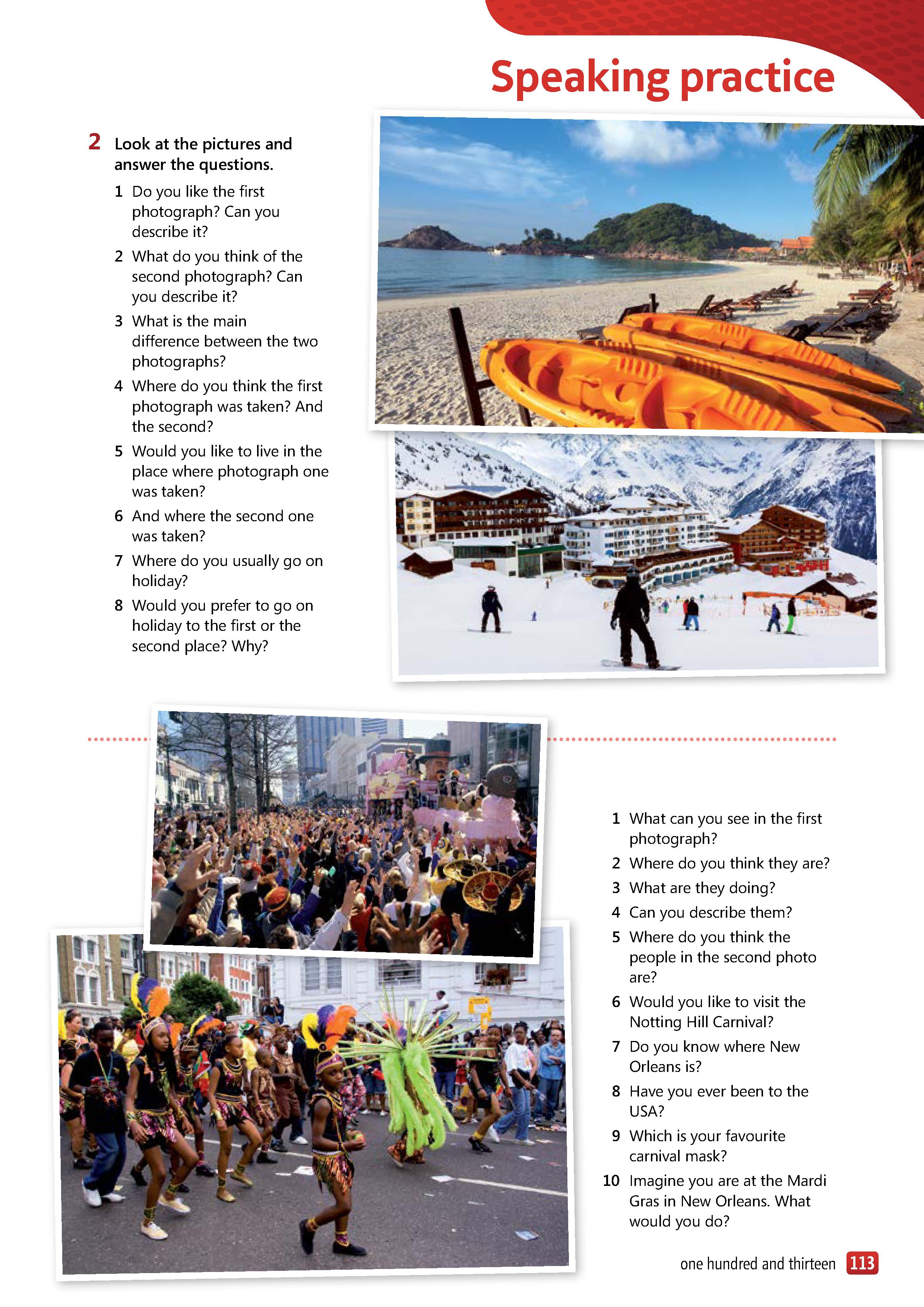 Speaking practice

2 Look at the pictures and answer the questions.

1 Do you like the first photograph? Can you describe it?

2 What do you think of the second photograph? Can you describe it?

3 What is the main difference between the two photographs?

4 Where do you think the first photograph was taken? And the second?

5 Would you like to live in the place where photograph one was taken?

6 And where the second one was taken?

7 Where do you usually go on holiday?

8 Would you prefer to go on holiday to the first or the second place? Why?

1 What can you see in the first photograph?

2 Where do you think they are?

3 What are they doing?

4 Can you describe them?

5 Where do you think the people in the second photo are?

6 Would you like to visit the Notting Hill Carnival?

7 Do you know where New Orleans is?

8 Have you ever been to the USA?

9 Which is your favourite carnival mask?

10 Imagine you are at the Mardi Gras in New Orleans. What would you do?

one hundred and thirteen 113